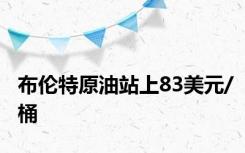 布伦特原油站上83美元/桶